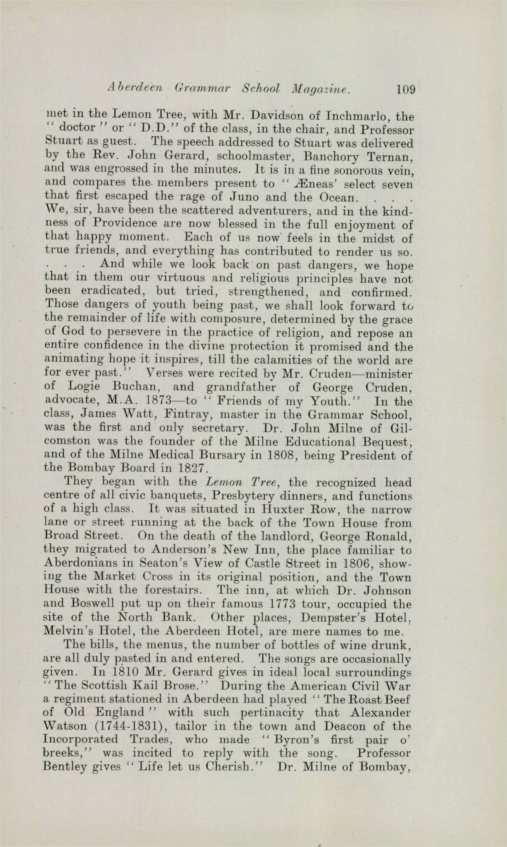 Aberdeen Grammar School Magazine. 109

met in the Lemon Tree, with Mr. Davidson of Inchmarlo, the "doctor" or "D.D." of the class, in the chair, and Professor Stuart as guest. The speech addressed to Stuart was delivered by the Rev. John Gerard, schoolmaster, Banchory Ternan, and was engrossed in the minutes. It is in a fine sonorous vein, and compares the members present to "Æneas' select seven that first escaped the rage of Juno and the Ocean. . . . We, sir, have been the scattered adventurers, and in the kindness of Providence are now blessed in the full enjoyment of that happy moment. Each of us now feels in the midst of true friends, and everything has contributed to render us so. . . . And while we look back on past dangers, we hope that in them our virtuous and religious principles have not been eradicated, but tried, strengthened, and confirmed. Those dangers of youth being past, we shall look forward to the remainder of life with composure, determined by the grace of God to persevere in the practice of religion, and repose an entire confidence in the divine protection it promised and the animating hope it inspires, till the calamities of the world are for ever past." Verses were recited by Mr. Cruden—minister of Logie Buchan, and grandfather of George Cruden, advocate, M.A. 1873—to "Friends of my Youth." In the class, James Watt, Fintray, master in the Grammar School, was the first and only secretary. Dr. John Milne of Gilcomston was the founder of the Milne Educational Bequest, and of the Milne Medical Bursary in 1808, being President of the Bombay Board in 1827.

They began with the Lemon Tree, the recognized head centre of all civic banquets, Presbytery dinners, and functions of a high class. It was situated in Huxter Row, the narrow lane or street running at the back of the Town House from Broad Street. On the death of the landlord, George Ronald, they migrated to Anderson's New Inn, the place familiar to Aberdonians in Seaton's View of Castle Street in 1806, showing the Market Cross in its original position, and the Town House with the forestairs. The inn, at which Dr. Johnson and Boswell put up on their famous 1773 tour, occupied the site of the North Bank. Other places, Dempster's Hotel, Melvin's Hotel, the Aberdeen Hotel, are mere names to me.

The bills, the menus, the number of bottles of wine drunk, are all duly pasted in and entered. The songs are occasionally given. In 1810 Mr. Gerard gives in ideal local surroundings "The Scottish Kail Brose." During the American Civil War a regiment stationed in Aberdeen had played "The Roast Beef of Old England" with such pertinacity that Alexander Watson (1744-1831), tailor in the town and Deacon of the Incorporated Trades, who made "Byron's first pair o' breeks," was incited to reply with the song. Professor Bentley gives "Life let us Cherish." Dr. Milne of Bombay,